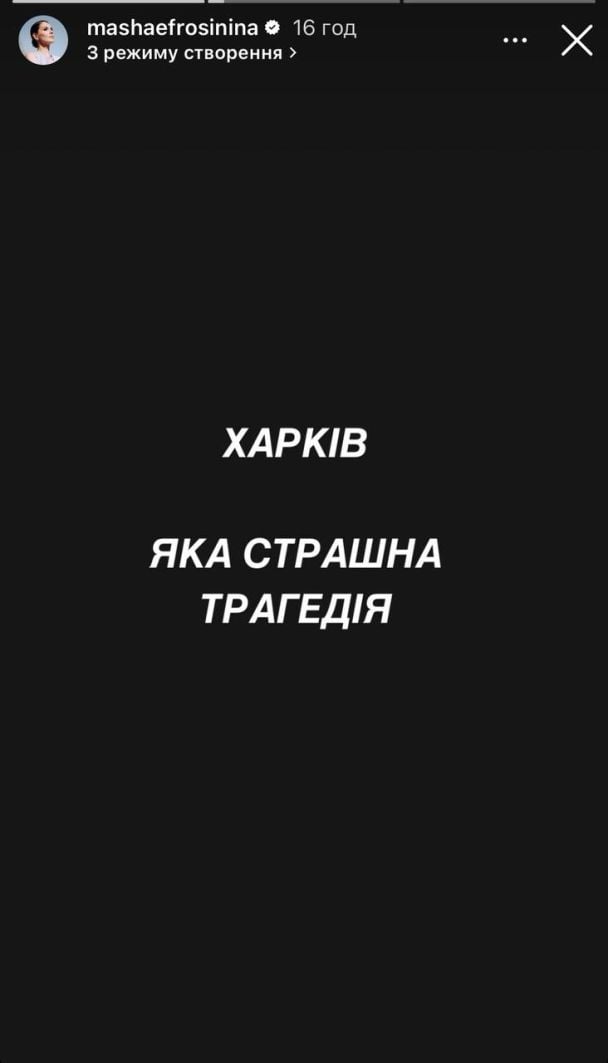 mashaefrosinina 16 год
З режиму створення >

ХАРКІВ

ЯКА СТРАШНА ТРАГЕДІЯ